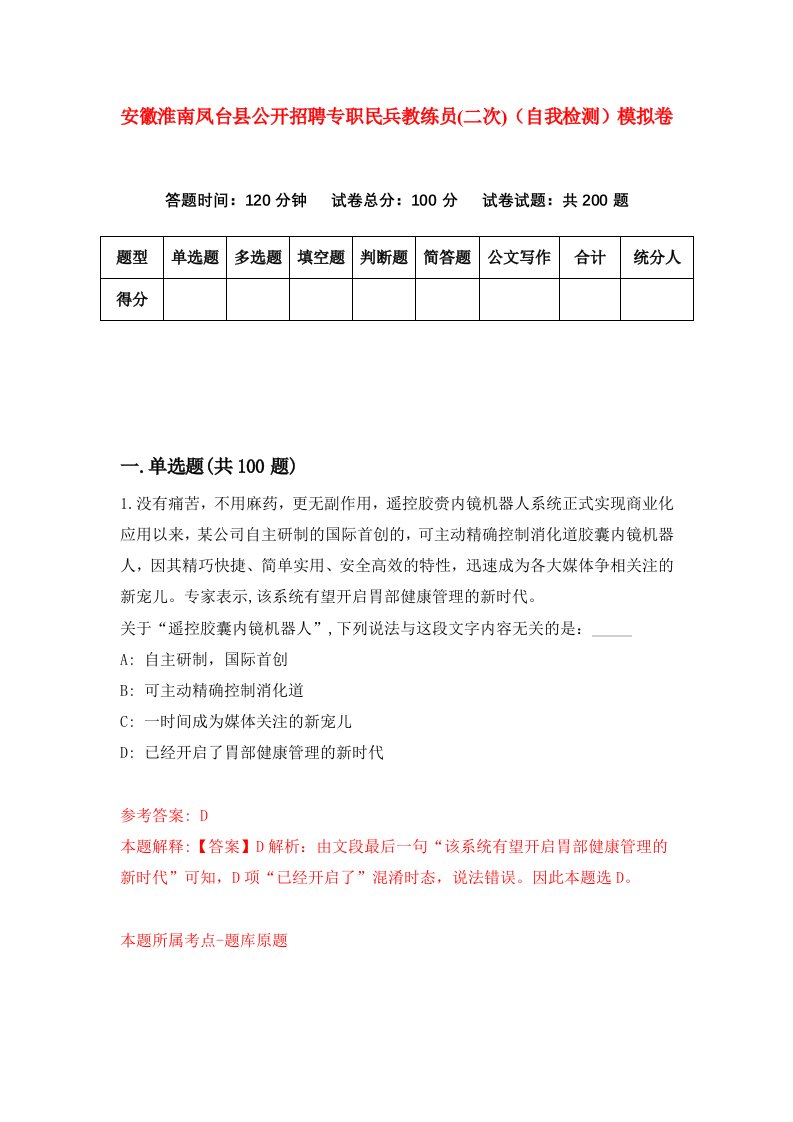 安徽淮南凤台县公开招聘专职民兵教练员(二次)（自我检测）模拟卷

答题时间：120 分钟　试卷总分：100 分　试卷试题：共 200 题

| 题型 | 单选题 | 多选题 | 填空题 | 判断题 | 简答题 | 公文写作 | 合计 | 统分人 |
|---|---|---|---|---|---|---|---|---|
| 得分 | | | | | | | | |

一.单选题(共 100 题)

1.没有痛苦，不用麻药，更无副作用，遥控胶赍内镜机器人系统正式实现商业化应用以来，某公司自主研制的国际首创的，可主动精确控制消化道胶囊内镜机器人，因其精巧快捷、简单实用、安全高效的特性，迅速成为各大媒体争相关注的新宠儿。专家表示,该系统有望开启胃部健康管理的新时代。

关于“遥控胶囊内镜机器人”,下列说法与这段文字内容无关的是：_____

A: 自主研制，国际首创

B: 可主动精确控制消化道

C: 一时间成为媒体关注的新宠儿

D: 已经开启了胃部健康管理的新时代

参考答案: D

本题解释:【答案】D 解析：由文段最后一句“该系统有望开启胃部健康管理的新时代”可知，D 项“已经开启了”混淆时态，说法错误。因此本题选 D。

本题所属考点-题库原题